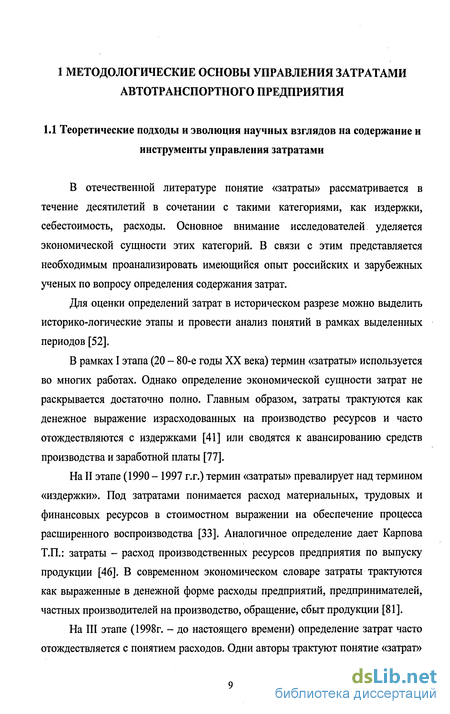 1 МЕТОДОЛОГИЧЕСКИЕ ОСНОВЫ УПРАВЛЕНИЯ ЗАТРАТАМИ АВТОТРАНСПОРТНОГО ПРЕДПРИЯТИЯ

1.1 Теоретические подходы и эволюция научных взглядов на содержание и инструменты управления затратами

В отечественной литературе понятие «затраты» рассматривается в течение десятилетий в сочетании с такими категориями, как издержки, себестоимость, расходы. Основное внимание исследователей уделяется экономической сущности этих категорий. В связи с этим представляется необходимым проанализировать имеющийся опыт российских и зарубежных ученых по вопросу определения содержания затрат.

Для оценки определений затрат в историческом разрезе можно выделить историко-логические этапы и провести анализ понятий в рамках выделенных периодов [52].

В рамках I этапа (20 – 80-е годы XX века) термин «затраты» используется во многих работах. Однако определение экономической сущности затрат не раскрывается достаточно полно. Главным образом, затраты трактуются как денежное выражение израсходованных на производство ресурсов и часто отождествляются с издержками [41] или сводятся к авансированию средств производства и заработной платы [77].

На II этапе (1990 – 1997 г.г.) термин «затраты» превалирует над термином «издержки». Под затратами понимается расход материальных, трудовых и финансовых ресурсов в стоимостном выражении на обеспечение процесса расширенного воспроизводства [33]. Аналогичное определение дает Карпова Т.П.: затраты – расход производственных ресурсов предприятия по выпуску продукции [46]. В современном экономическом словаре затраты трактуются как выраженные в денежной форме расходы предприятий, предпринимателей, частных производителей на производство, обращение, сбыт продукции [81].

На III этапе (1998г. – до настоящего времени) определение затрат часто отождествляется с понятием расходов. Одни авторы трактуют понятие «затрат»

9

dsLib.net
библиотека диссертаций